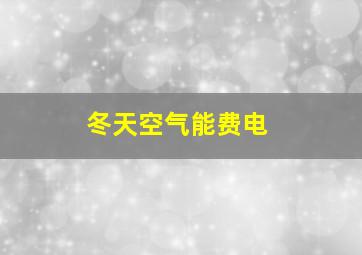 冬天空气能费电